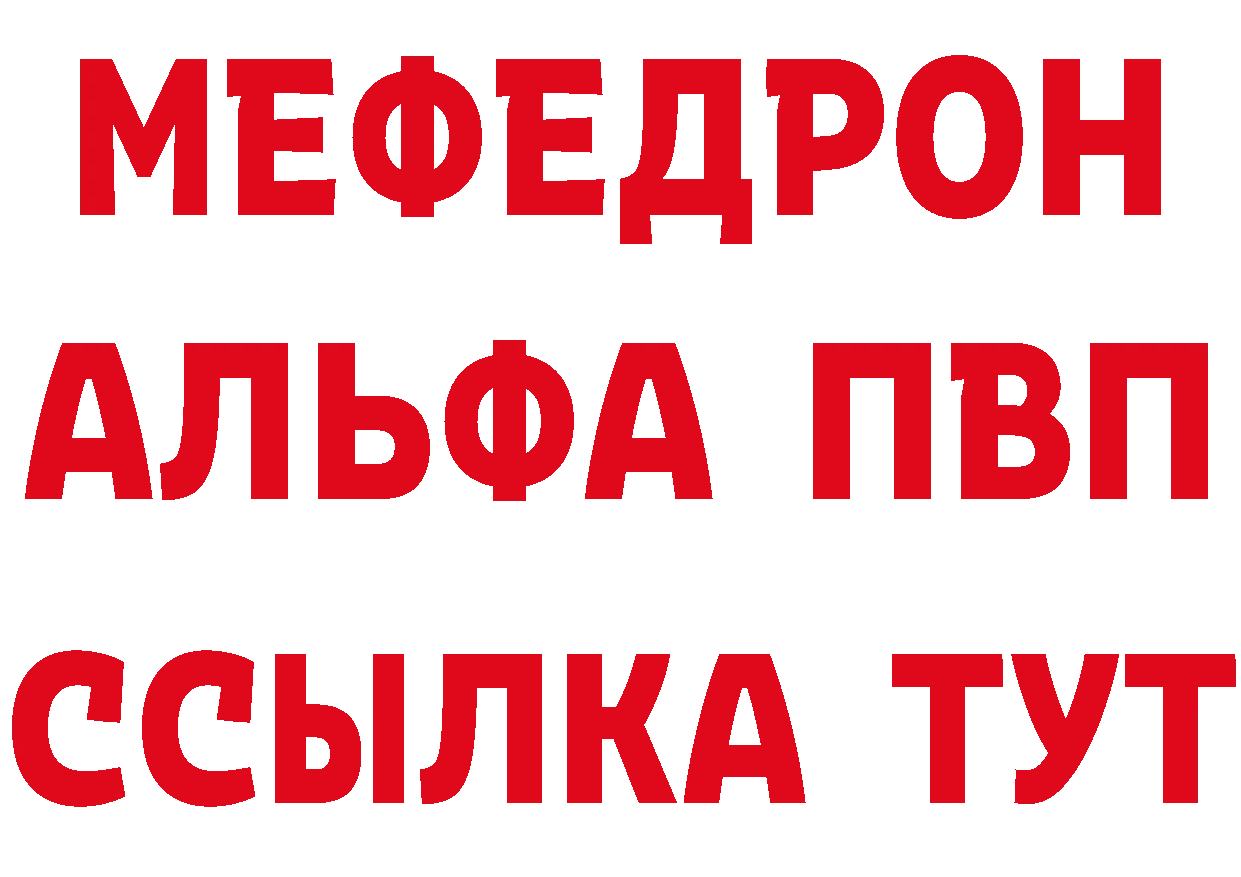 МЕФЕДРОН
АЛЬФА ПВП
ССЫЛКА ТУТ